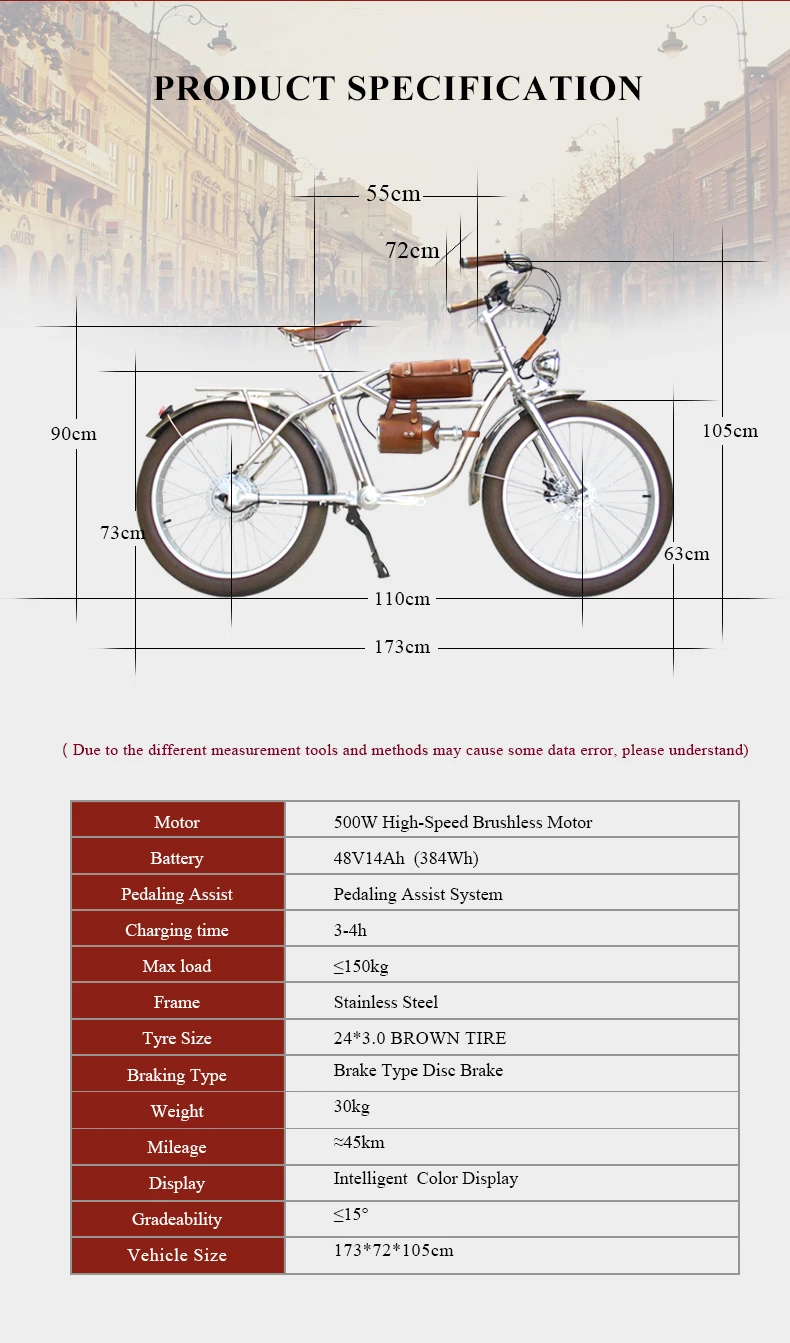 PRODUCT SPECIFICATION

55cm

72cm

90cm

105cm

73cm

63cm

110cm

173cm

( Due to the different measurement tools and methods may cause some data error, please understand)

| Motor | 500W High-Speed Brushless Motor |
|---|---|
| Battery | 48V14Ah (384Wh) |
| Pedaling Assist | Pedaling Assist System |
| Charging time | 3-4h |
| Max load | ≤150kg |
| Frame | Stainless Steel |
| Tyre Size | 24*3.0 BROWN TIRE |
| Braking Type | Brake Type Disc Brake |
| Weight | 30kg |
| Mileage | ≈45km |
| Display | Intelligent Color Display |
| Gradeability | ≤15° |
| Vehicle Size | 173*72*105cm |